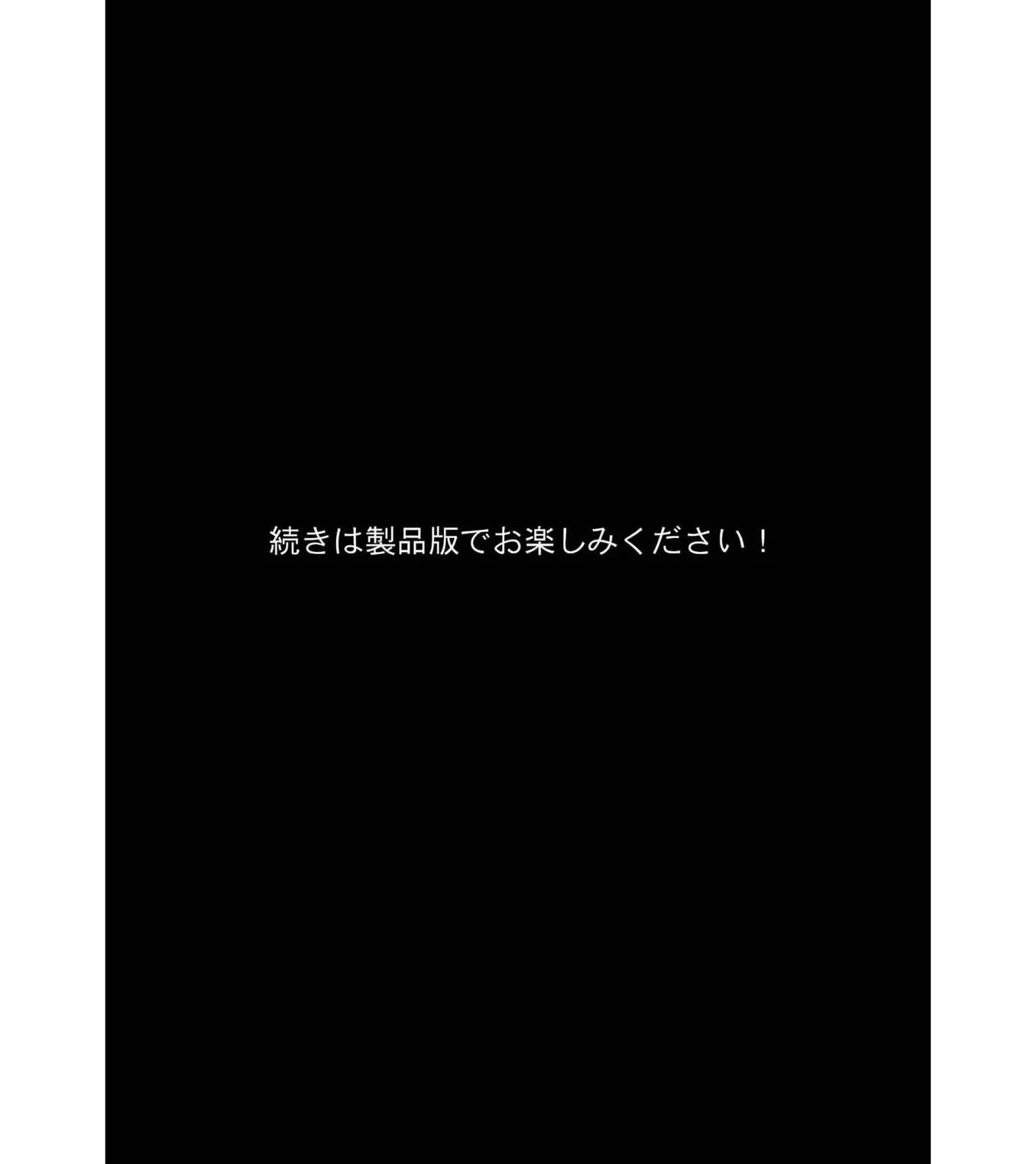 続きは製品版でお楽しみください！